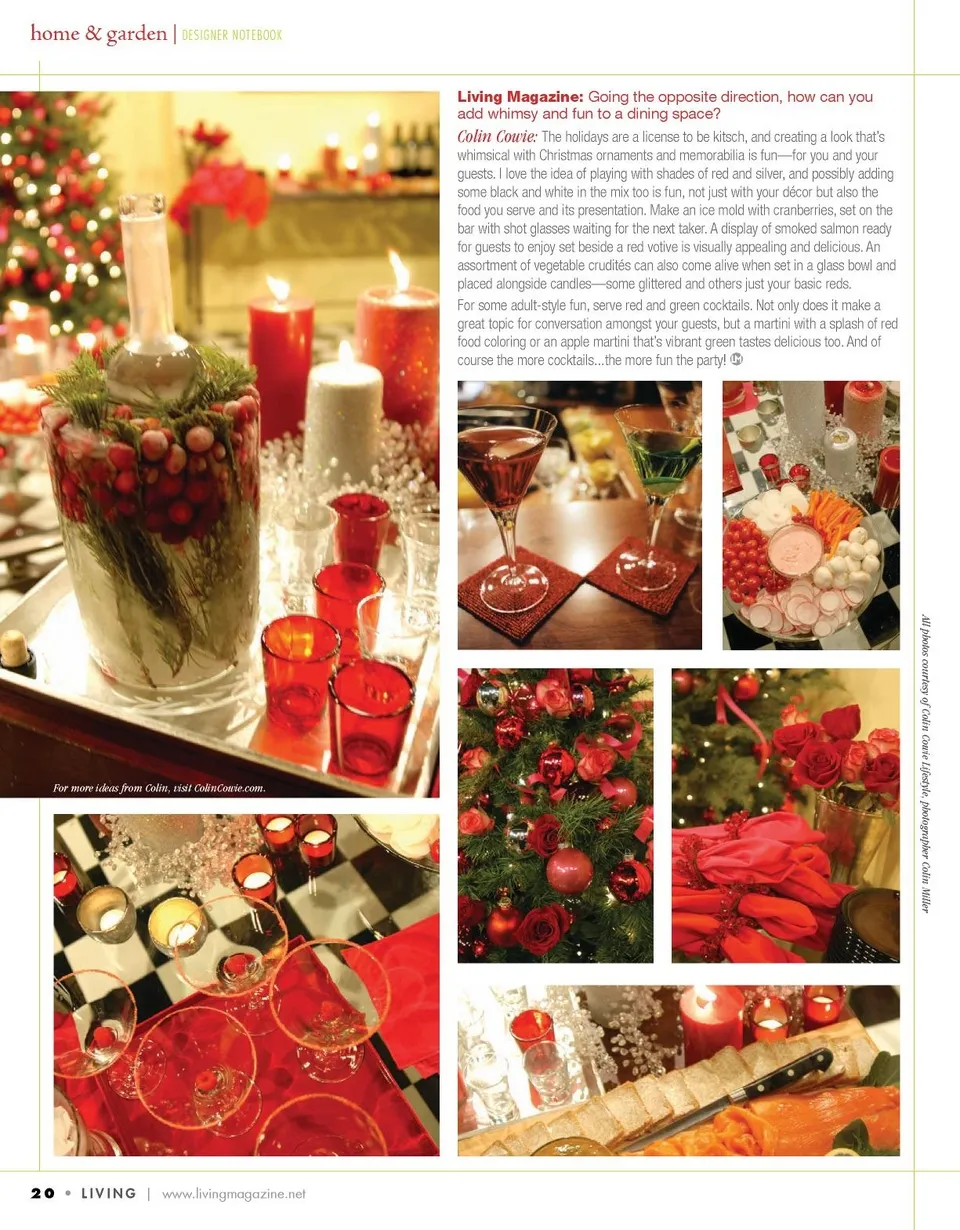 home & garden | DESIGNER NOTEBOOK

Living Magazine: Going the opposite direction, how can you add whimsy and fun to a dining space?

Colin Cowie: The holidays are a license to be kitsch, and creating a look that's whimsical with Christmas ornaments and memorabilia is fun—for you and your guests. I love the idea of playing with shades of red and silver, and possibly adding some black and white in the mix too is fun, not just with your décor but also the food you serve and its presentation. Make an ice mold with cranberries, set on the bar with shot glasses waiting for the next taker. A display of smoked salmon ready for guests to enjoy set beside a red votive is visually appealing and delicious. An assortment of vegetable crudités can also come alive when set in a glass bowl and placed alongside candles—some glittered and others just your basic reds.

For some adult-style fun, serve red and green cocktails. Not only does it make a great topic for conversation amongst your guests, but a martini with a splash of red food coloring or an apple martini that's vibrant green tastes delicious too. And of course the more cocktails...the more fun the party!

For more ideas from Colin, visit ColinCowie.com.

All photos courtesy of Colin Cowie Lifestyle, photographer Colin Miller

20 • LIVING | www.livingmagazine.net